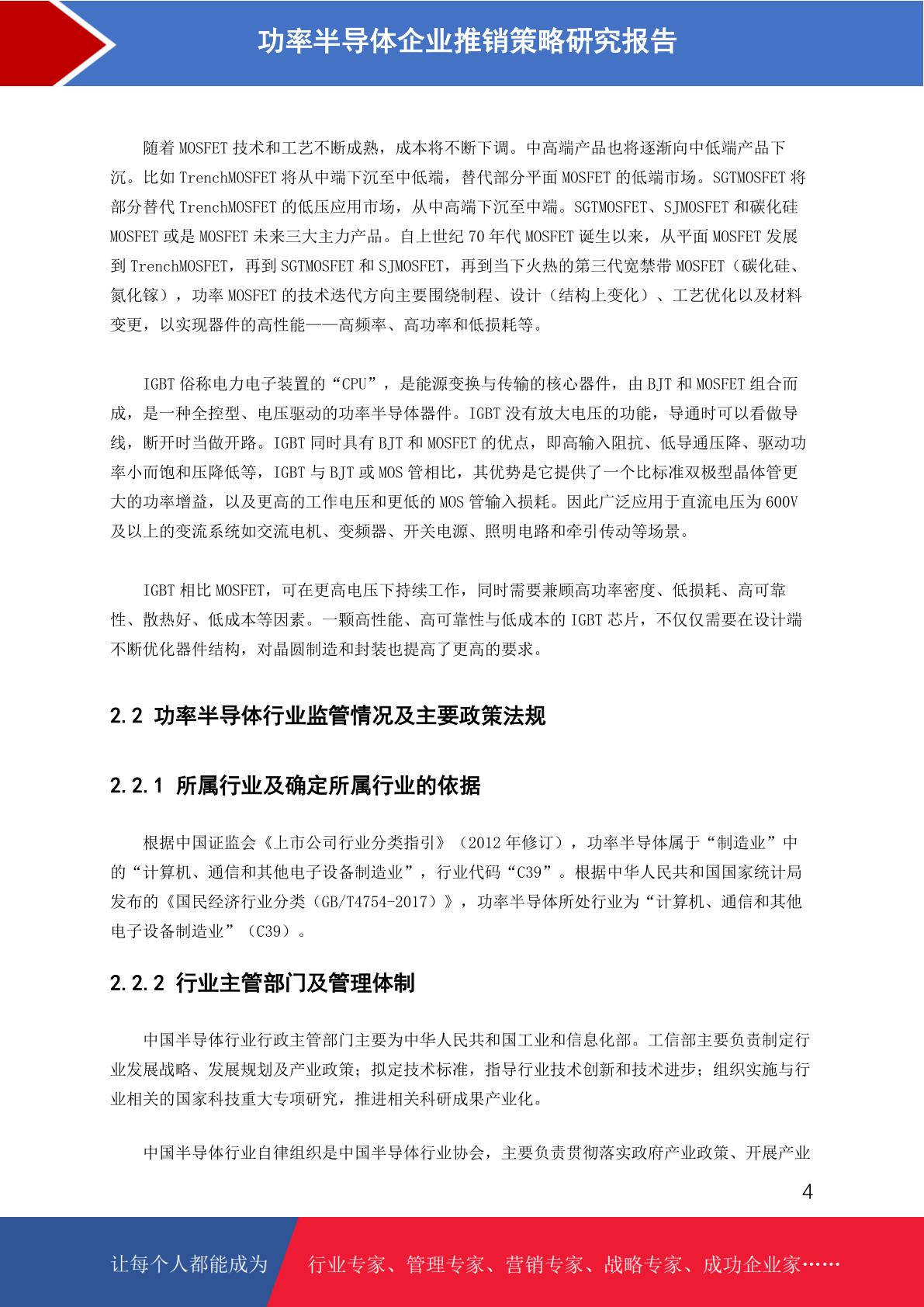 功率半导体企业推销策略研究报告

随着 MOSFET 技术和工艺不断成熟，成本将不断下调。中高端产品也将逐渐向中低端产品下沉。比如 TrenchMOSFET 将从中端下沉至中低端，替代部分平面 MOSFET 的低端市场。SGTMOSFET 将部分替代 TrenchMOSFET 的低压应用市场，从中高端下沉至中端。SGTMOSFET、SJMOSFET 和碳化硅 MOSFET 或是 MOSFET 未来三大主力产品。自上世纪 70 年代 MOSFET 诞生以来，从平面 MOSFET 发展到 TrenchMOSFET，再到 SGTMOSFET 和 SJMOSFET，再到当下火热的第三代宽禁带 MOSFET（碳化硅、氮化镓），功率 MOSFET 的技术迭代方向主要围绕制程、设计（结构上变化）、工艺优化以及材料变更，以实现器件的高性能——高频率、高功率和低损耗等。

IGBT 俗称电力电子装置的“CPU”，是能源变换与传输的核心器件，由 BJT 和 MOSFET 组合而成，是一种全控型、电压驱动的功率半导体器件。IGBT 没有放大电压的功能，导通时可以看做导线，断开时当做开路。IGBT 同时具有 BJT 和 MOSFET 的优点，即高输入阻抗、低导通压降、驱动功率小而饱和压降低等，IGBT 与 BJT 或 MOS 管相比，其优势是它提供了一个比标准双极型晶体管更大的功率增益，以及更高的工作电压和更低的 MOS 管输入损耗。因此广泛应用于直流电压为 600V 及以上的变流系统如交流电机、变频器、开关电源、照明电路和牵引传动等场景。

IGBT 相比 MOSFET，可在更高电压下持续工作，同时需要兼顾高功率密度、低损耗、高可靠性、散热好、低成本等因素。一颗高性能、高可靠性与低成本的 IGBT 芯片，不仅仅需要在设计端不断优化器件结构，对晶圆制造和封装也提高了更高的要求。

2.2 功率半导体行业监管情况及主要政策法规

2.2.1 所属行业及确定所属行业的依据

根据中国证监会《上市公司行业分类指引》（2012 年修订），功率半导体属于“制造业”中的“计算机、通信和其他电子设备制造业”，行业代码“C39”。根据中华人民共和国国家统计局发布的《国民经济行业分类（GB/T4754-2017）》，功率半导体所处行业为“计算机、通信和其他电子设备制造业”（C39）。

2.2.2 行业主管部门及管理体制

中国半导体行业行政主管部门主要为中华人民共和国工业和信息化部。工信部主要负责制定行业发展战略、发展规划及产业政策；拟定技术标准，指导行业技术创新和技术进步；组织实施与行业相关的国家科技重大专项研究，推进相关科研成果产业化。

中国半导体行业自律组织是中国半导体行业协会，主要负责贯彻落实政府产业政策、开展产业

4

让每个人都能成为 行业专家、管理专家、营销专家、战略专家、成功企业家……